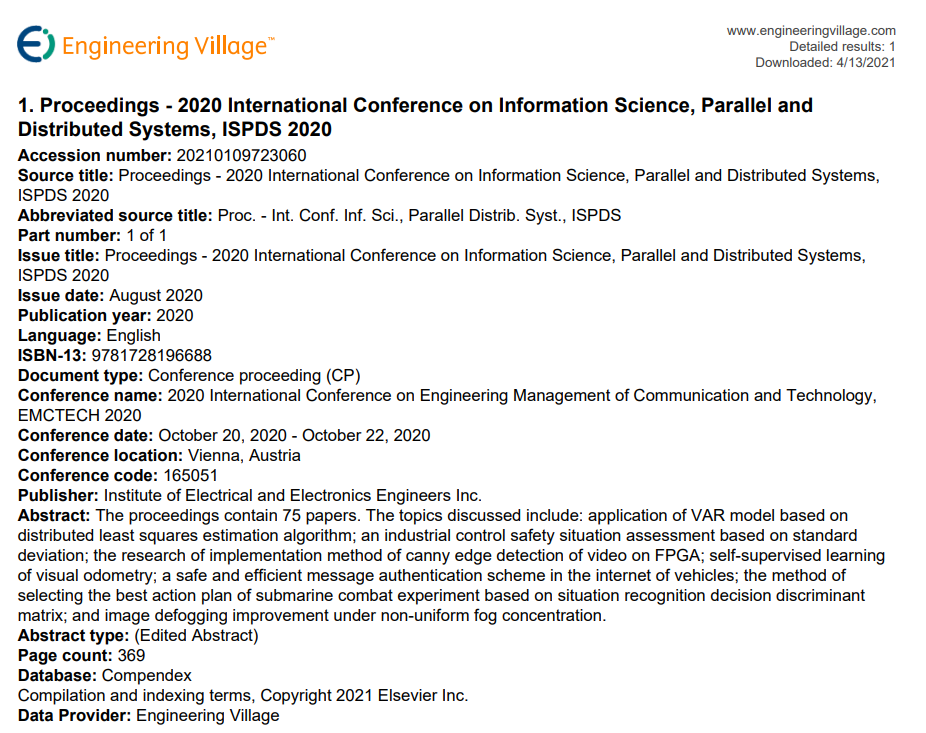 Engineering Village™

www.engineeringvillage.com
Detailed results: 1
Downloaded: 4/13/2021

1. Proceedings - 2020 International Conference on Information Science, Parallel and Distributed Systems, ISPDS 2020

Accession number: 20210109723060
Source title: Proceedings - 2020 International Conference on Information Science, Parallel and Distributed Systems, ISPDS 2020
Abbreviated source title: Proc. - Int. Conf. Inf. Sci., Parallel Distrib. Syst., ISPDS
Part number: 1 of 1
Issue title: Proceedings - 2020 International Conference on Information Science, Parallel and Distributed Systems, ISPDS 2020
Issue date: August 2020
Publication year: 2020
Language: English
ISBN-13: 9781728196688
Document type: Conference proceeding (CP)
Conference name: 2020 International Conference on Engineering Management of Communication and Technology, EMCTECH 2020
Conference date: October 20, 2020 - October 22, 2020
Conference location: Vienna, Austria
Conference code: 165051
Publisher: Institute of Electrical and Electronics Engineers Inc.
Abstract: The proceedings contain 75 papers. The topics discussed include: application of VAR model based on distributed least squares estimation algorithm; an industrial control safety situation assessment based on standard deviation; the research of implementation method of canny edge detection of video on FPGA; self-supervised learning of visual odometry; a safe and efficient message authentication scheme in the internet of vehicles; the method of selecting the best action plan of submarine combat experiment based on situation recognition decision discriminant matrix; and image defogging improvement under non-uniform fog concentration.
Abstract type: (Edited Abstract)
Page count: 369
Database: Compendex
Compilation and indexing terms, Copyright 2021 Elsevier Inc.
Data Provider: Engineering Village